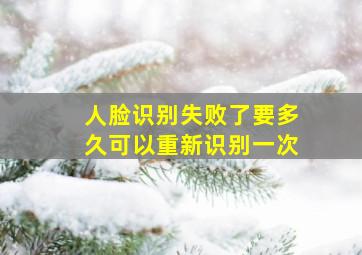 人脸识别失败了要多久可以重新识别一次